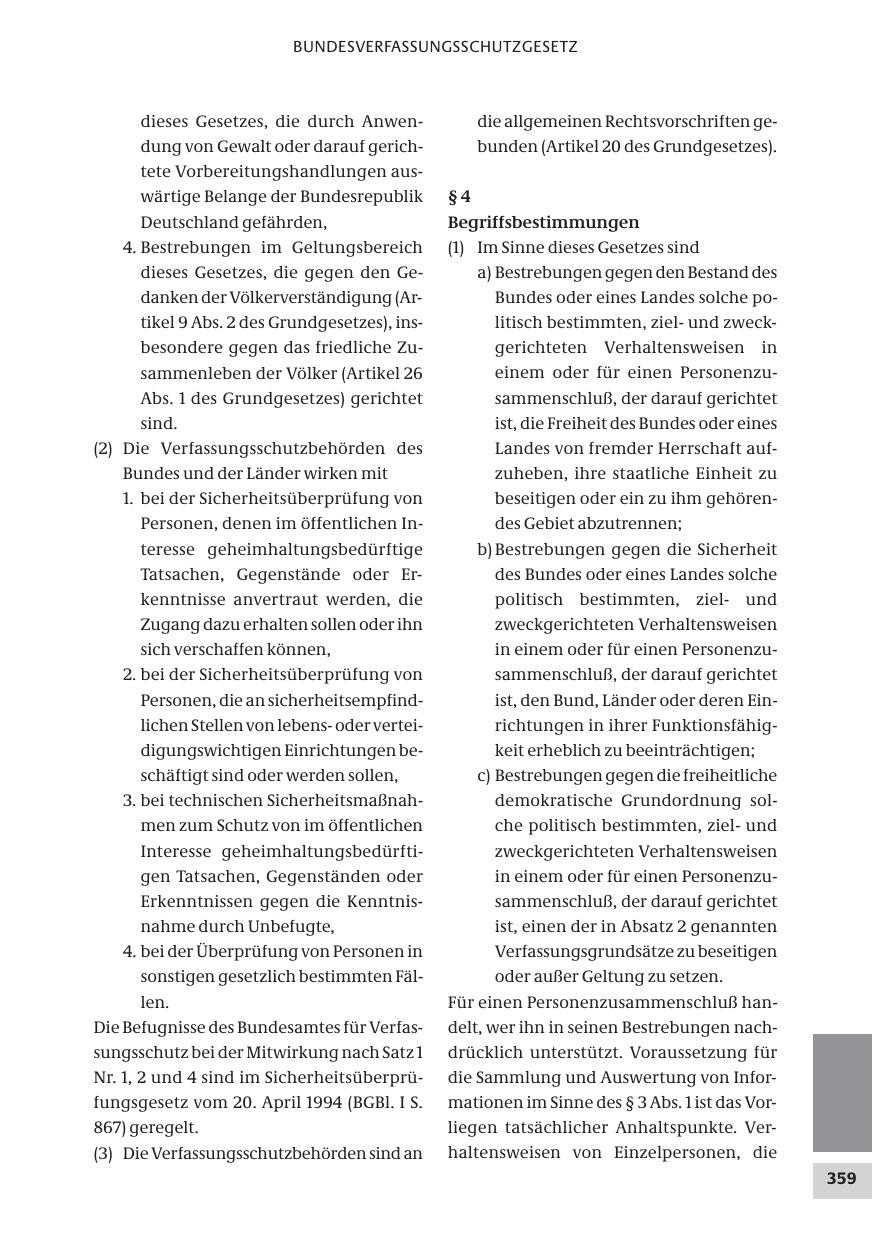 BUNDESVERFASSUNGSSCHUTZGESETZ

dieses Gesetzes, die durch Anwendung von Gewalt oder darauf gerichtete Vorbereitungshandlungen auswärtige Belange der Bundesrepublik Deutschland gefährden,

4. Bestrebungen im Geltungsbereich dieses Gesetzes, die gegen den Gedanken der Völkerverständigung (Artikel 9 Abs. 2 des Grundgesetzes), insbesondere gegen das friedliche Zusammenleben der Völker (Artikel 26 Abs. 1 des Grundgesetzes) gerichtet sind.

(2) Die Verfassungsschutzbehörden des Bundes und der Länder wirken mit

1. bei der Sicherheitsüberprüfung von Personen, denen im öffentlichen Interesse geheimhaltungsbedürftige Tatsachen, Gegenstände oder Erkenntnisse anvertraut werden, die Zugang dazu erhalten sollen oder ihn sich verschaffen können,

2. bei der Sicherheitsüberprüfung von Personen, die an sicherheitsempfindlichen Stellen von lebens- oder verteidigungswichtigen Einrichtungen beschäftigt sind oder werden sollen,

3. bei technischen Sicherheitsmaßnahmen zum Schutz von im öffentlichen Interesse geheimhaltungsbedürftigen Tatsachen, Gegenständen oder Erkenntnissen gegen die Kenntnisnahme durch Unbefugte,

4. bei der Überprüfung von Personen in sonstigen gesetzlich bestimmten Fällen.

Die Befugnisse des Bundesamtes für Verfassungsschutz bei der Mitwirkung nach Satz 1 Nr. 1, 2 und 4 sind im Sicherheitsüberprüfungsgesetz vom 20. April 1994 (BGBl. I S. 867) geregelt.

(3) Die Verfassungsschutzbehörden sind an die allgemeinen Rechtsvorschriften gebunden (Artikel 20 des Grundgesetzes).

§ 4
Begriffsbestimmungen

(1) Im Sinne dieses Gesetzes sind

a) Bestrebungen gegen den Bestand des Bundes oder eines Landes solche politisch bestimmten, ziel- und zweckgerichteten Verhaltensweisen in einem oder für einen Personenzusammenschluß, der darauf gerichtet ist, die Freiheit des Bundes oder eines Landes von fremder Herrschaft aufzuheben, ihre staatliche Einheit zu beseitigen oder ein zu ihm gehörendes Gebiet abzutrennen;

b) Bestrebungen gegen die Sicherheit des Bundes oder eines Landes solche politisch bestimmten, ziel- und zweckgerichteten Verhaltensweisen in einem oder für einen Personenzusammenschluß, der darauf gerichtet ist, den Bund, Länder oder deren Einrichtungen in ihrer Funktionsfähigkeit erheblich zu beeinträchtigen;

c) Bestrebungen gegen die freiheitliche demokratische Grundordnung solche politisch bestimmten, ziel- und zweckgerichteten Verhaltensweisen in einem oder für einen Personenzusammenschluß, der darauf gerichtet ist, einen der in Absatz 2 genannten Verfassungsgrundsätze zu beseitigen oder außer Geltung zu setzen.

Für einen Personenzusammenschluß handelt, wer ihn in seinen Bestrebungen nachdrücklich unterstützt. Voraussetzung für die Sammlung und Auswertung von Informationen im Sinne des § 3 Abs. 1 ist das Vorliegen tatsächlicher Anhaltspunkte. Verhaltensweisen von Einzelpersonen, die

359